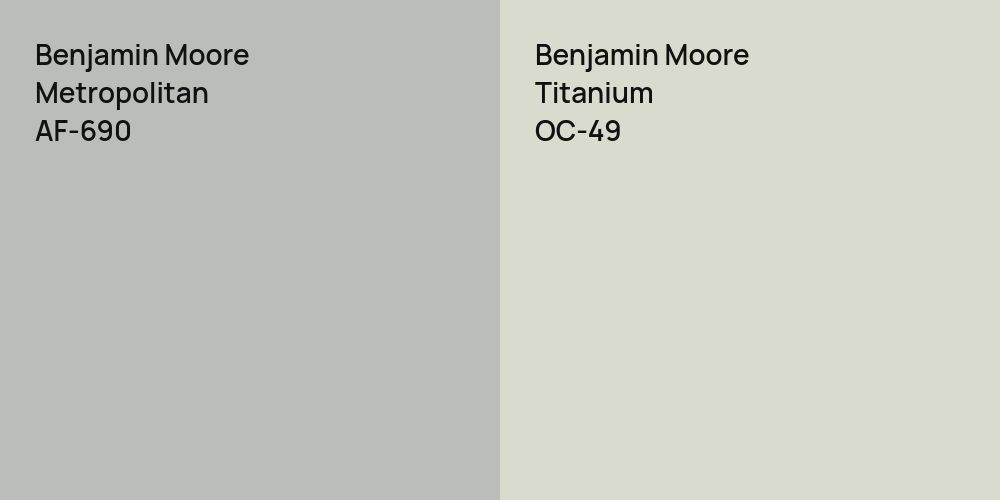 Benjamin Moore
Metropolitan
AF-690

Benjamin Moore
Titanium
OC-49